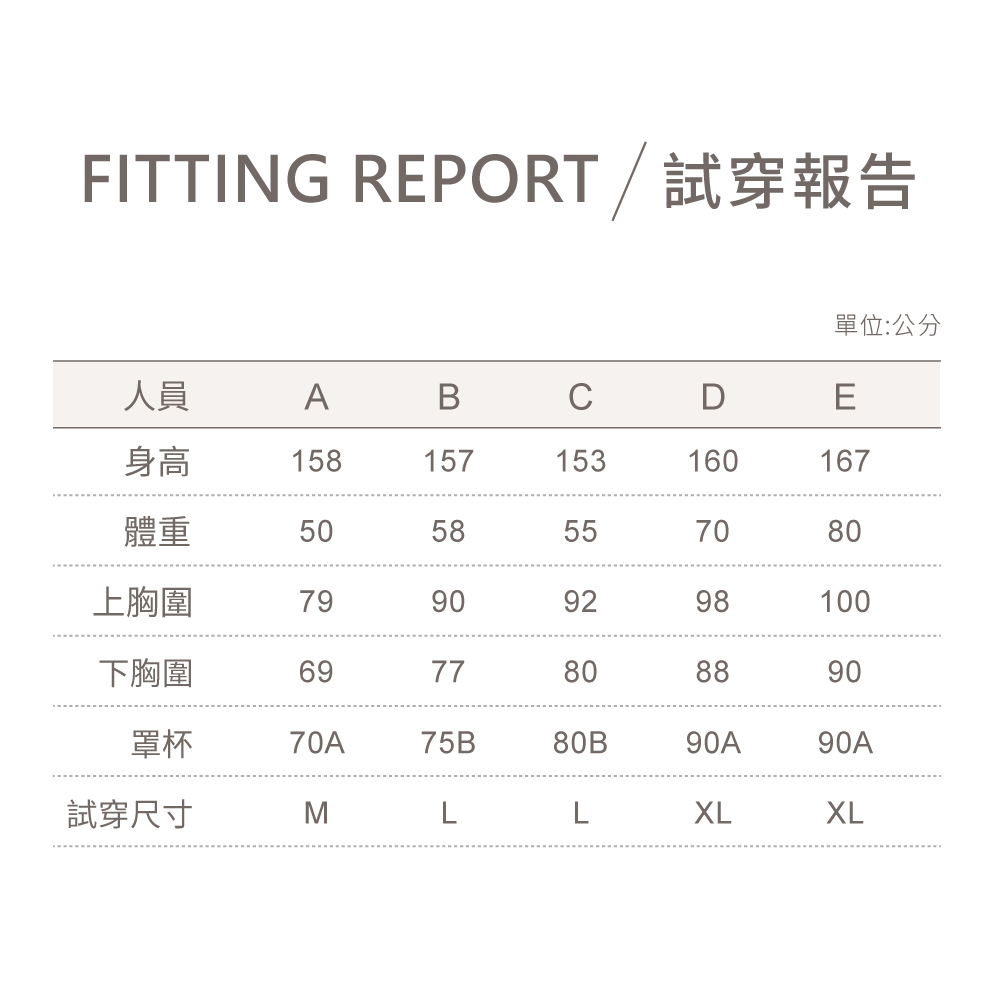 FITTING REPORT / 試穿報告

單位:公分

| 人員 | A | B | C | D | E |
|---|---|---|---|---|---|
| 身高 | 158 | 157 | 153 | 160 | 167 |
| 體重 | 50 | 58 | 55 | 70 | 80 |
| 上胸圍 | 79 | 90 | 92 | 98 | 100 |
| 下胸圍 | 69 | 77 | 80 | 88 | 90 |
| 罩杯 | 70A | 75B | 80B | 90A | 90A |
| 試穿尺寸 | M | L | L | XL | XL |